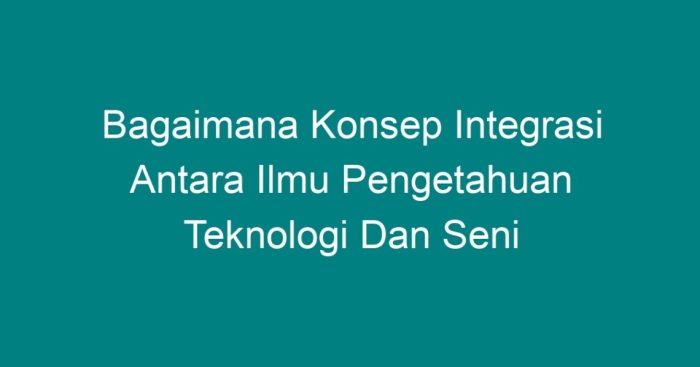 Bagaimana Konsep Integrasi Antara Ilmu Pengetahuan Teknologi Dan Seni